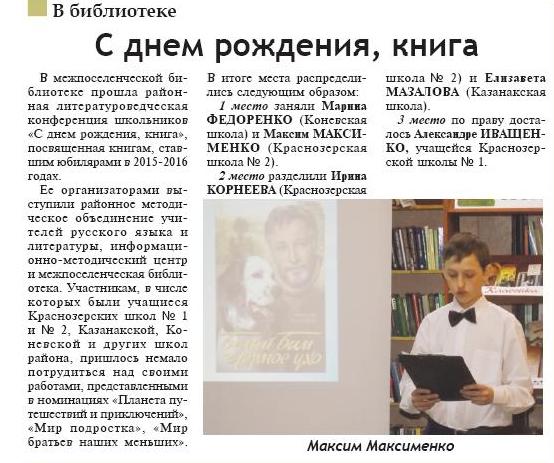 В библиотеке

С днем рождения, книга

В межпоселенческой библиотеке прошла районная литературоведческая конференция школьников «С днем рождения, книга», посвященная книгам, ставшим юбилярами в 2015-2016 годах.

Ее организаторами выступили районное методическое объединение учителей русского языка и литературы, информационно-методический центр и межпоселенческая библиотека. Участникам, в числе которых были учащиеся Краснозерских школ № 1 и № 2, Казанакской, Коневской и других школ района, пришлось немало потрудиться над своими работами, представленными в номинациях «Планета путешествий и приключений», «Мир подростка», «Мир братьев наших меньших».

В итоге места распределились следующим образом:

1 место заняли Марина ФЕДОРЕНКО (Коневская школа) и Максим МАКСИМЕНКО (Краснозерская школа № 2).

2 место разделили Ирина КОРНЕЕВА (Краснозерская школа № 2) и Елизавета МАЗАЛОВА (Казанакская школа).

3 место по праву досталось Александре ИВАЩЕНКО, учащейся Краснозерской школы № 1.

Белый Бим Черное ухо

Максим Максименко